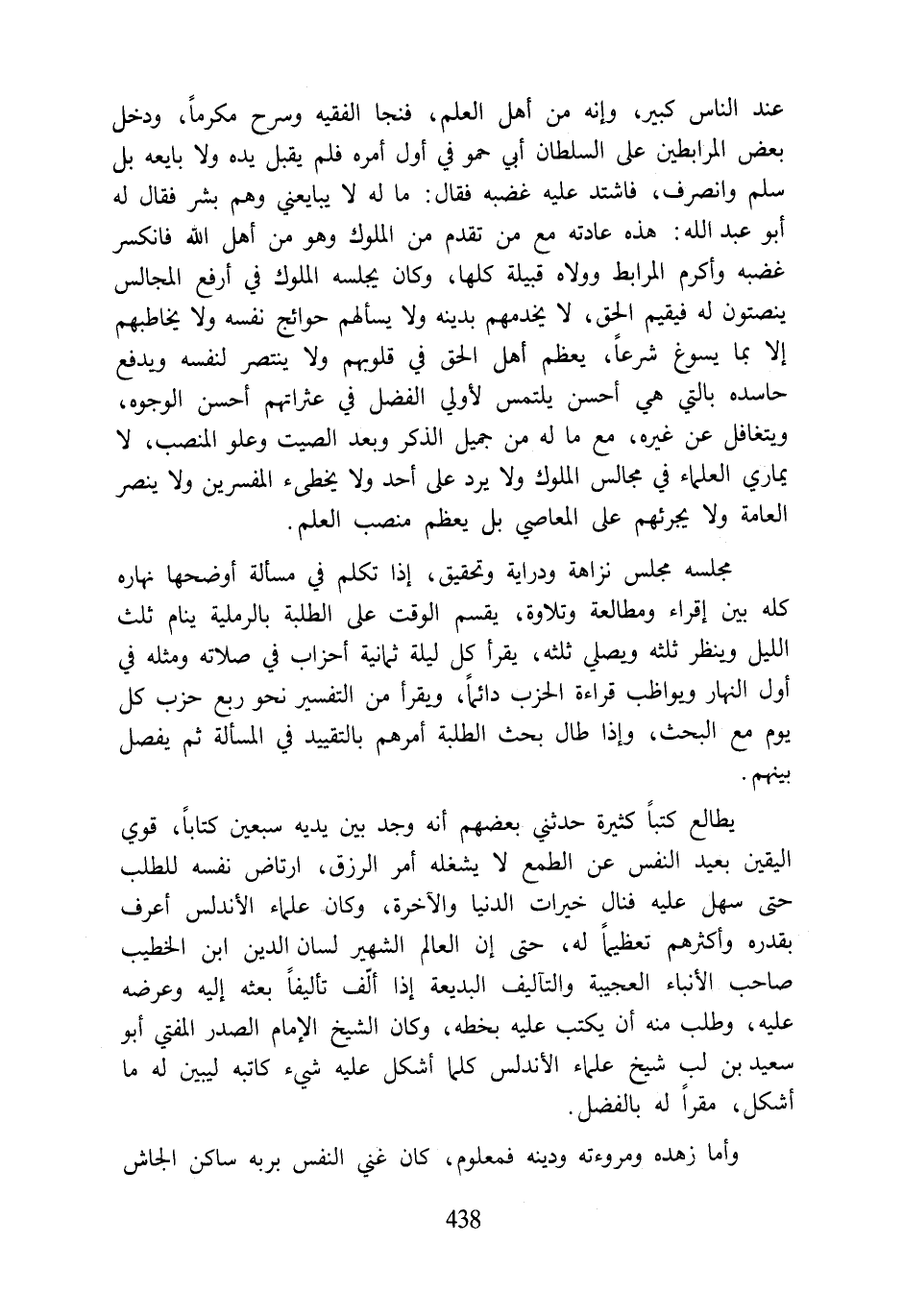 عند الناس كبير، وإنه من أهل العلم، فنجا الفقيه وسرح مكرماً، ودخل بعض المرابطين على السلطان أبي حمو في أول أمره فلم يقبل يده ولا بايعه بل سلم وانصرف، فاشتد عليه غضبه فقال: ما له لا يبايعني وهم بشر فقال له أبو عبد الله: هذه عادته مع من تقدم من الملوك وهو من أهل الله فانكسر غضبه وأكرم المرابط وولاه قبيلة كلها، وكان يجلسه الملوك في أرفع المجالس ينصتون له فيقيم الحق، لا يخدمهم بدينه ولا يسألهم حوائج نفسه ولا يخاطبهم إلا بما يسوغ شرعاً، يعظم أهل الحق في قلوبهم ولا ينتصر لنفسه ويدفع حاسده بالتي هي أحسن يلتمس لأولي الفضل في عثراتهم أحسن الوجوه، ويتغافل عن غيره، مع ما له من جميل الذكر وبعد الصيت وعلو المنصب، لا يماري العلماء في مجالس الملوك ولا يرد على أحد ولا يخطىء المفسرين ولا ينصر العامة ولا يجرئهم على المعاصي بل يعظم منصب العلم.

مجلسه مجلس نزاهة ودراية وتحقيق، إذا تكلم في مسألة أوضحها نهاره كله بين إقراء ومطالعة وتلاوة، يقسم الوقت على الطلبة بالرملية ينام ثلث الليل وينظر ثلثه ويصلي ثلثه، يقرأ كل ليلة ثمانية أحزاب في صلاته ومثله في أول النهار ويواظب قراءة الحزب دائماً، ويقرأ من التفسير نحو ربع حزب كل يوم مع البحث، وإذا طال بحث الطلبة أمرهم بالتقييد في المسألة ثم يفصل بينهم.

يطالع كتباً كثيرة حدثني بعضهم أنه وجد بين يديه سبعين كتاباً، قوي اليقين بعيد النفس عن الطمع لا يشغله أمر الرزق، ارتاض نفسه للطلب حتى سهل عليه فنال خيرات الدنيا والآخرة، وكان علماء الأندلس أعرف بقدره وأكثرهم تعظيماً له، حتى إن العالم الشهير لسان الدين ابن الخطيب صاحب الأنباء العجيبة والتآليف البديعة إذا ألّف تأليفاً بعثه إليه وعرضه عليه، وطلب منه أن يكتب عليه بخطه، وكان الشيخ الإمام الصدر المفتي أبو سعيد بن لب شيخ علماء الأندلس كلما أشكل عليه شيء كاتبه ليبين له ما أشكل، مقراً له بالفضل.

وأما زهده ومروءته ودينه فمعلوم، كان غني النفس بربه ساكن الجاش

438